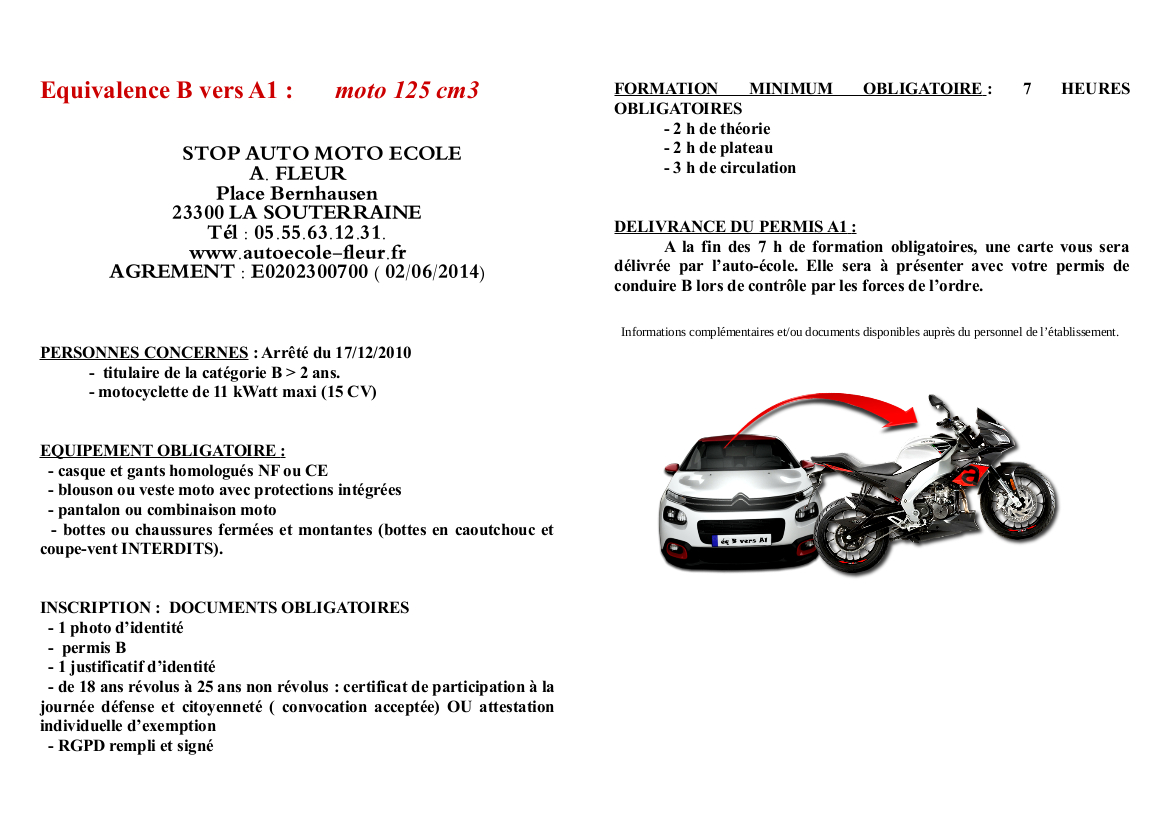 Equivalence B vers A1 : moto 125 cm3

STOP AUTO MOTO ECOLE
A. FLEUR
Place Bernhausen
23300 LA SOUTERRAINE
Tél : 05.55.63.12.31.
www.autoecole-fleur.fr
AGREMENT : E0202300700 ( 02/06/2014)

PERSONNES CONCERNES : Arrêté du 17/12/2010
- titulaire de la catégorie B > 2 ans.
- motocyclette de 11 kWatt maxi (15 CV)

EQUIPEMENT OBLIGATOIRE :
- casque et gants homologués NF ou CE
- blouson ou veste moto avec protections intégrées
- pantalon ou combinaison moto
- bottes ou chaussures fermées et montantes (bottes en caoutchouc et coupe-vent INTERDITS).

INSCRIPTION : DOCUMENTS OBLIGATOIRES
- 1 photo d'identité
- permis B
- 1 justificatif d'identité
- de 18 ans révolus à 25 ans non révolus : certificat de participation à la journée défense et citoyenneté ( convocation acceptée) OU attestation individuelle d'exemption
- RGPD rempli et signé

FORMATION MINIMUM OBLIGATOIRE : 7 HEURES OBLIGATOIRES
- 2 h de théorie
- 2 h de plateau
- 3 h de circulation

DELIVRANCE DU PERMIS A1 :
A la fin des 7 h de formation obligatoires, une carte vous sera délivrée par l'auto-école. Elle sera à présenter avec votre permis de conduire B lors de contrôle par les forces de l'ordre.

Informations complémentaires et/ou documents disponibles auprès du personnel de l'établissement.

éq B vers A1